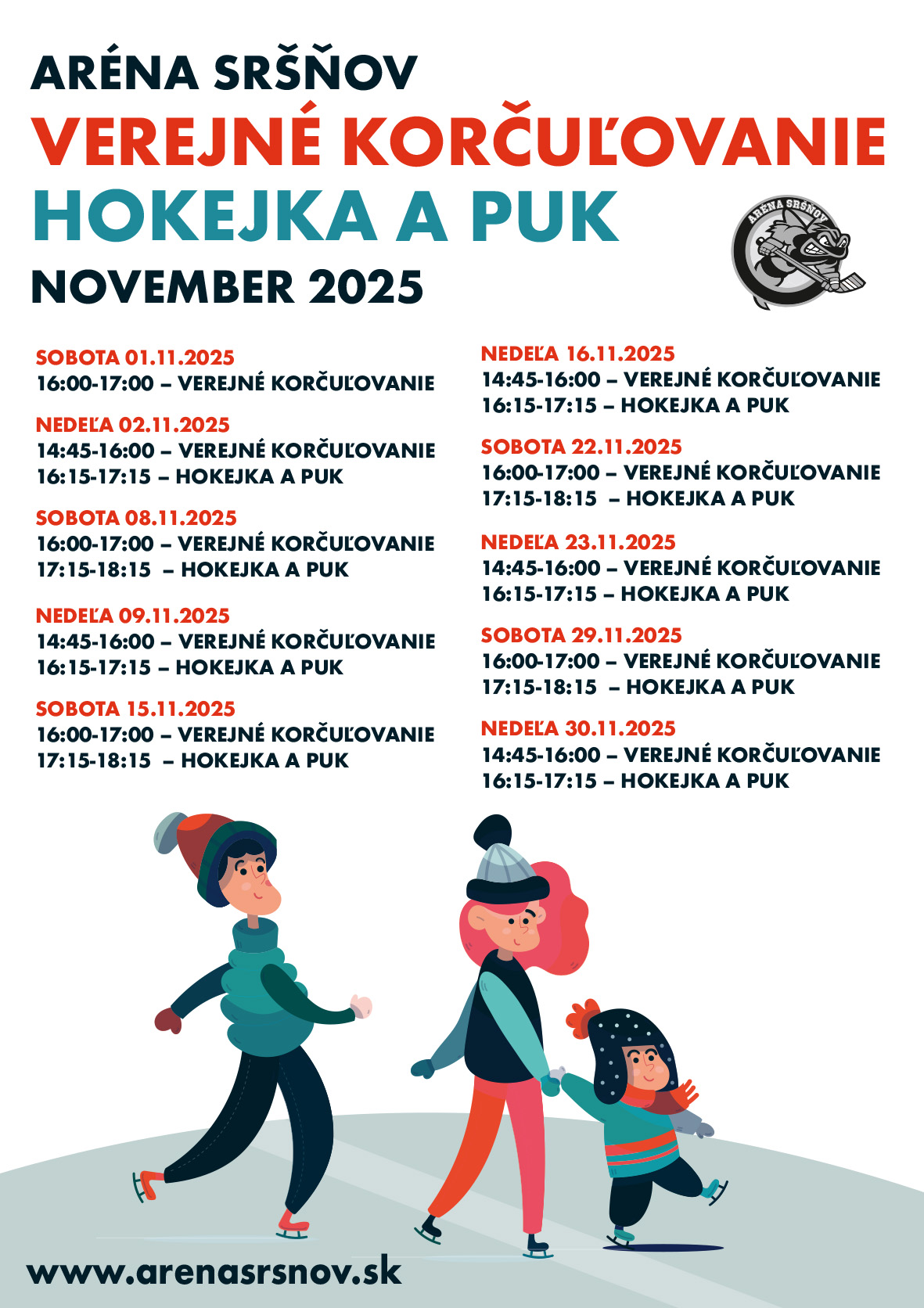 ARÉNA SRŠŇOV
VEREJNÉ KORČUĽOVANIE
HOKEJKA A PUK
NOVEMBER 2025

ARÉNA SRŠŇOV

SOBOTA 01.11.2025
16:00-17:00 – VEREJNÉ KORČUĽOVANIE

NEDEĽA 02.11.2025
14:45-16:00 – VEREJNÉ KORČUĽOVANIE
16:15-17:15 – HOKEJKA A PUK

SOBOTA 08.11.2025
16:00-17:00 – VEREJNÉ KORČUĽOVANIE
17:15-18:15 – HOKEJKA A PUK

NEDEĽA 09.11.2025
14:45-16:00 – VEREJNÉ KORČUĽOVANIE
16:15-17:15 – HOKEJKA A PUK

SOBOTA 15.11.2025
16:00-17:00 – VEREJNÉ KORČUĽOVANIE
17:15-18:15 – HOKEJKA A PUK

NEDEĽA 16.11.2025
14:45-16:00 – VEREJNÉ KORČUĽOVANIE
16:15-17:15 – HOKEJKA A PUK

SOBOTA 22.11.2025
16:00-17:00 – VEREJNÉ KORČUĽOVANIE
17:15-18:15 – HOKEJKA A PUK

NEDEĽA 23.11.2025
14:45-16:00 – VEREJNÉ KORČUĽOVANIE
16:15-17:15 – HOKEJKA A PUK

SOBOTA 29.11.2025
16:00-17:00 – VEREJNÉ KORČUĽOVANIE
17:15-18:15 – HOKEJKA A PUK

NEDEĽA 30.11.2025
14:45-16:00 – VEREJNÉ KORČUĽOVANIE
16:15-17:15 – HOKEJKA A PUK

www.arenasrsnov.sk